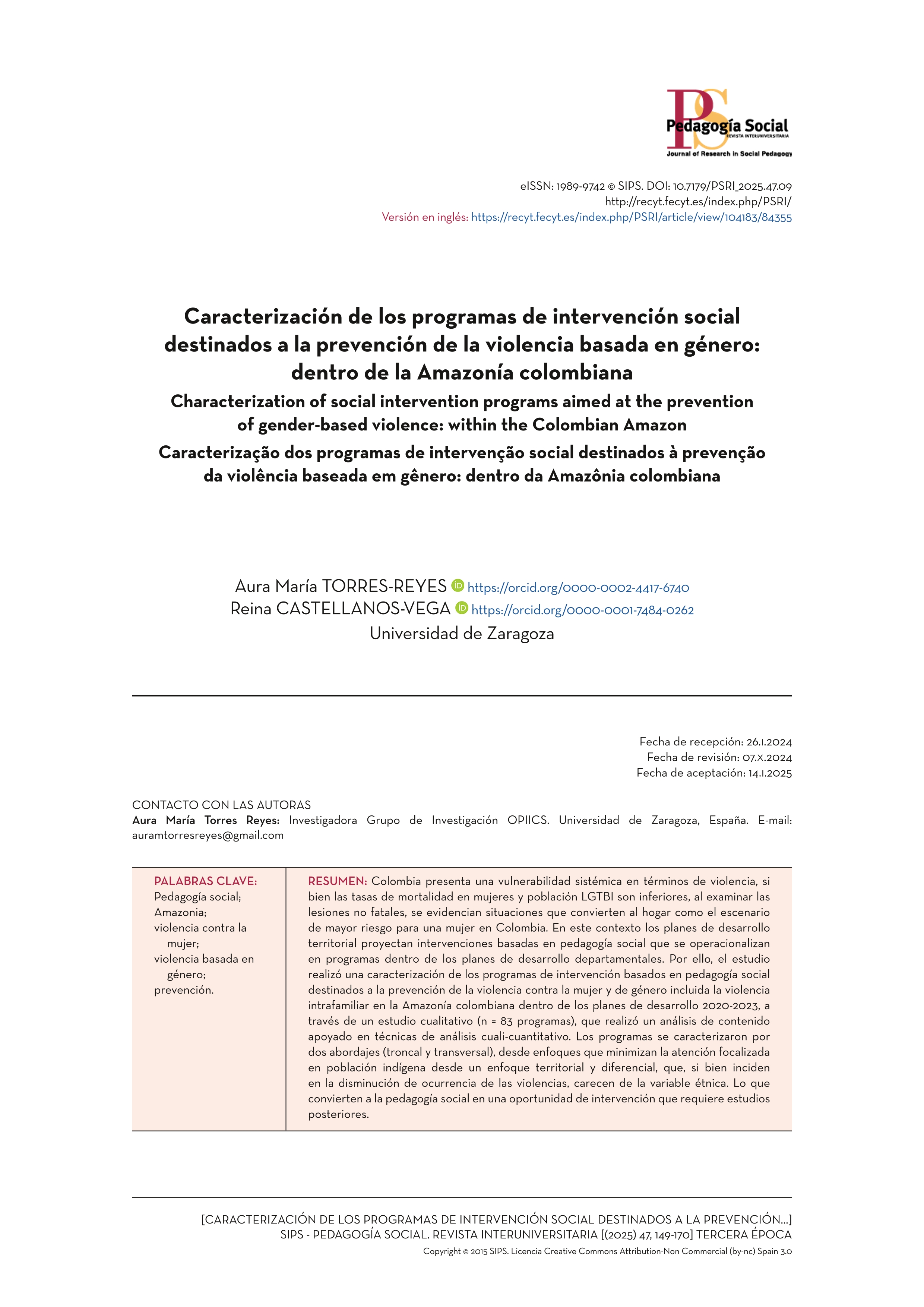 PS
Pedagogía Social
REVISTA INTERUNIVERSITARIA
Journal of Research in Social Pedagogy

eISSN: 1989-9742 © SIPS. DOI: 10.7179/PSRI_2025.47.09
http://recyt.fecyt.es/index.php/PSRI/
Versión en inglés: https://recyt.fecyt.es/index.php/PSRI/article/view/104183/84355

Caracterización de los programas de intervención social destinados a la prevención de la violencia basada en género: dentro de la Amazonía colombiana
Characterization of social intervention programs aimed at the prevention of gender-based violence: within the Colombian Amazon
Caracterização dos programas de intervenção social destinados à prevenção da violência baseada em gênero: dentro da Amazônia colombiana

Aura María TORRES-REYES https://orcid.org/0000-0002-4417-6740
Reina CASTELLANOS-VEGA https://orcid.org/0000-0001-7484-0262
Universidad de Zaragoza

Fecha de recepción: 26.I.2024
Fecha de revisión: 07.X.2024
Fecha de aceptación: 14.I.2025

CONTACTO CON LAS AUTORAS
Aura María Torres Reyes: Investigadora Grupo de Investigación OPIICS. Universidad de Zaragoza, España. E-mail: auramtorresreyes@gmail.com

PALABRAS CLAVE:
Pedagogía social;
Amazonia;
violencia contra la mujer;
violencia basada en género;
prevención.

RESUMEN: Colombia presenta una vulnerabilidad sistémica en términos de violencia, si bien las tasas de mortalidad en mujeres y población LGTBI son inferiores, al examinar las lesiones no fatales, se evidencian situaciones que convierten al hogar como el escenario de mayor riesgo para una mujer en Colombia. En este contexto los planes de desarrollo territorial proyectan intervenciones basadas en pedagogía social que se operacionalizan en programas dentro de los planes de desarrollo departamentales. Por ello, el estudio realizó una caracterización de los programas de intervención basados en pedagogía social destinados a la prevención de la violencia contra la mujer y de género incluida la violencia intrafamiliar en la Amazonía colombiana dentro de los planes de desarrollo 2020-2023, a través de un estudio cualitativo (n = 83 programas), que realizó un análisis de contenido apoyado en técnicas de análisis cuali-cuantitativo. Los programas se caracterizaron por dos abordajes (troncal y transversal), desde enfoques que minimizan la atención focalizada en población indígena desde un enfoque territorial y diferencial, que, si bien inciden en la disminución de ocurrencia de las violencias, carecen de la variable étnica. Lo que convierten a la pedagogía social en una oportunidad de intervención que requiere estudios posteriores.

[CARACTERIZACIÓN DE LOS PROGRAMAS DE INTERVENCIÓN SOCIAL DESTINADOS A LA PREVENCIÓN...]
SIPS - PEDAGOGÍA SOCIAL. REVISTA INTERUNIVERSITARIA [(2025) 47, 149-170] TERCERA ÉPOCA
Copyright © 2015 SIPS. Licencia Creative Commons Attribution-Non Commercial (by-nc) Spain 3.0